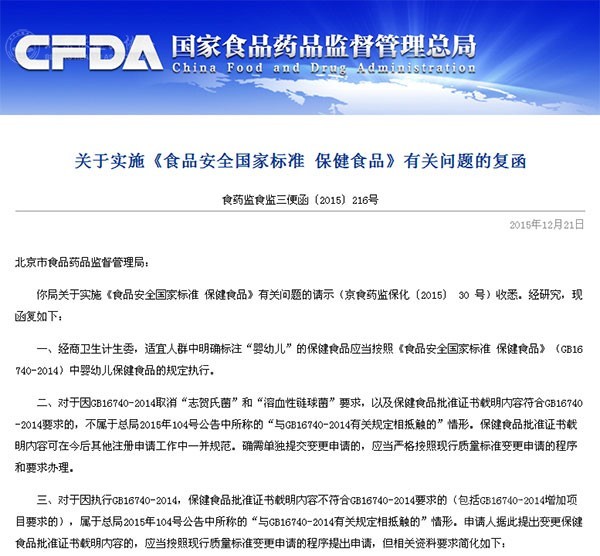 CFDA 国家食品药品监督管理总局
China Food and Drug Administration

关于实施《食品安全国家标准 保健食品》有关问题的复函

食药监食监三便函〔2015〕216号

2015年12月21日

北京市食品药品监督管理局：

你局关于实施《食品安全国家标准 保健食品》有关问题的请示（京食药监保化〔2015〕 30 号）收悉。经研究，现函复如下：

一、经商卫生计生委，适宜人群中明确标注“婴幼儿”的保健食品应当按照《食品安全国家标准 保健食品》（GB16740-2014）中婴幼儿保健食品的规定执行。

二、对于因GB16740-2014取消“志贺氏菌”和“溶血性链球菌”要求，以及保健食品批准证书载明内容符合GB16740-2014要求的，不属于总局2015年104号公告中所称的“与GB16740-2014有关规定相抵触的”情形。保健食品批准证书载明内容可在今后其他注册申请工作中一并规范。确需单独提交变更申请的，应当严格按照现行质量标准变更申请的程序和要求办理。

三、对于因执行GB16740-2014，保健食品批准证书载明内容不符合GB16740-2014要求的（包括GB16740-2014增加项目要求的），属于总局2015年104号公告中所称的“与GB16740-2014有关规定相抵触的”情形。申请人据此提出变更保健食品批准证书载明内容的，应当按照现行质量标准变更申请的程序提出申请，但相关资料要求简化如下：